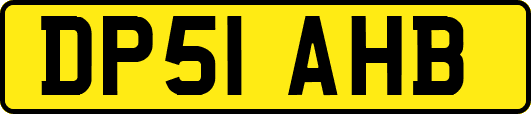 DP51 AHB